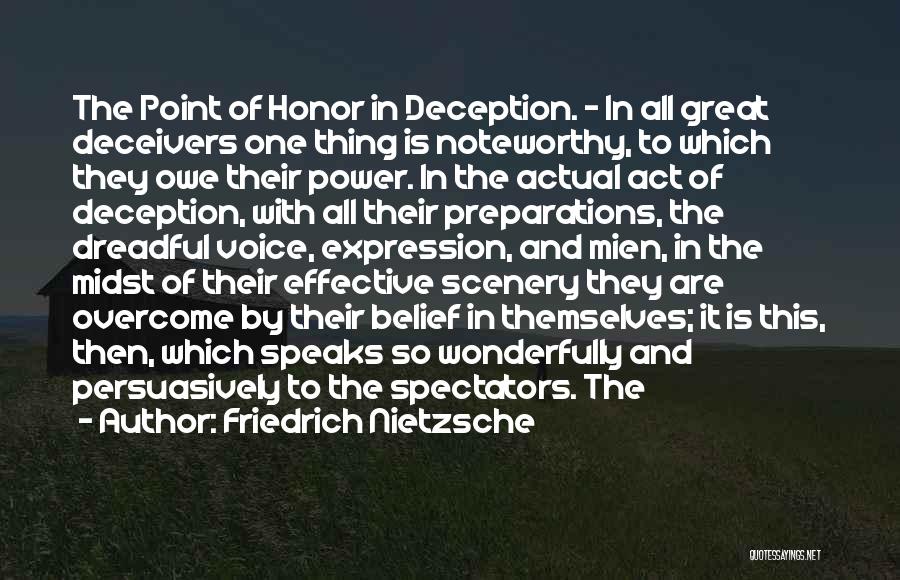 The Point of Honor in Deception. - In all great deceivers one thing is noteworthy, to which they owe their power. In the actual act of deception, with all their preparations, the dreadful voice, expression, and mien, in the midst of their effective scenery they are overcome by their belief in themselves; it is this, then, which speaks so wonderfully and persuasively to the spectators. The

- Author: Friedrich Nietzsche

QUOTESSAYINGS.NET